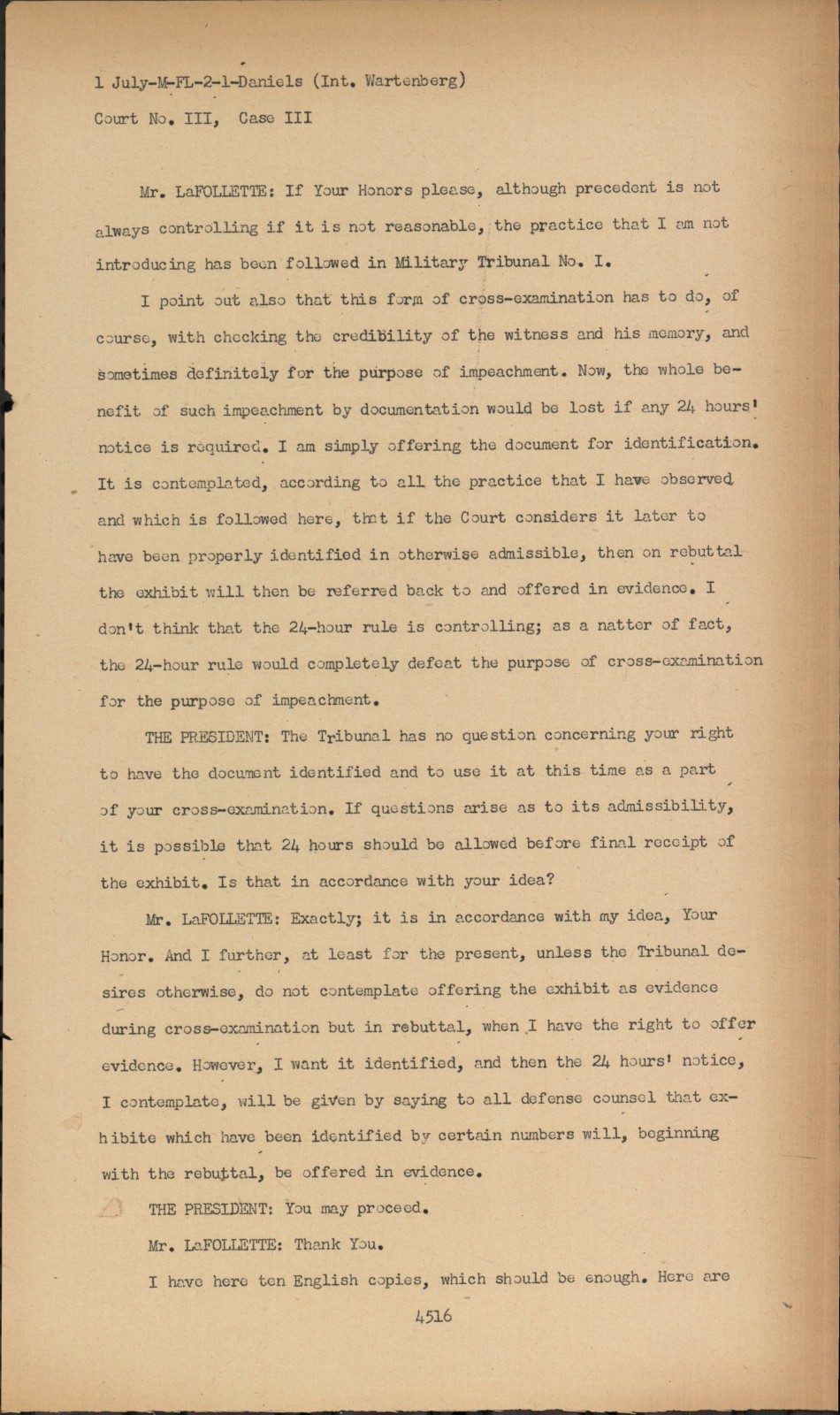 1 July-M-FL-2-1-Daniels (Int. Wartenberg)
Court No. III, Case III

Mr. LaFOLLETTE: If Your Honors please, although precedent is not always controlling if it is not reasonable, the practice that I am not introducing has been followed in Military Tribunal No. I.

I point out also that this form of cross-examination has to do, of course, with checking the credibility of the witness and his memory, and sometimes definitely for the purpose of impeachment. Now, the whole benefit of such impeachment by documentation would be lost if any 24 hours' notice is required. I am simply offering the document for identification. It is contemplated, according to all the practice that I have observed and which is followed here, that if the Court considers it later to have been properly identified in otherwise admissible, then on rebuttal the exhibit will then be referred back to and offered in evidence. I don't think that the 24-hour rule is controlling; as a natter of fact, the 24-hour rule would completely defeat the purpose of cross-examination for the purpose of impeachment.

THE PRESIDENT: The Tribunal has no question concerning your right to have the document identified and to use it at this time as a part of your cross-examination. If questions arise as to its admissibility, it is possible that 24 hours should be allowed before final receipt of the exhibit. Is that in accordance with your idea?

Mr. LaFOLLETTE: Exactly; it is in accordance with my idea, Your Honor. And I further, at least for the present, unless the Tribunal desires otherwise, do not contemplate offering the exhibit as evidence during cross-examination but in rebuttal, when I have the right to offer evidence. However, I want it identified, and then the 24 hours' notice, I contemplate, will be given by saying to all defense counsel that exhibite which have been identified by certain numbers will, beginning with the rebuttal, be offered in evidence.

THE PRESIDENT: You may proceed.

Mr. LaFOLLETTE: Thank You.

I have here ten English copies, which should be enough. Here are

4516